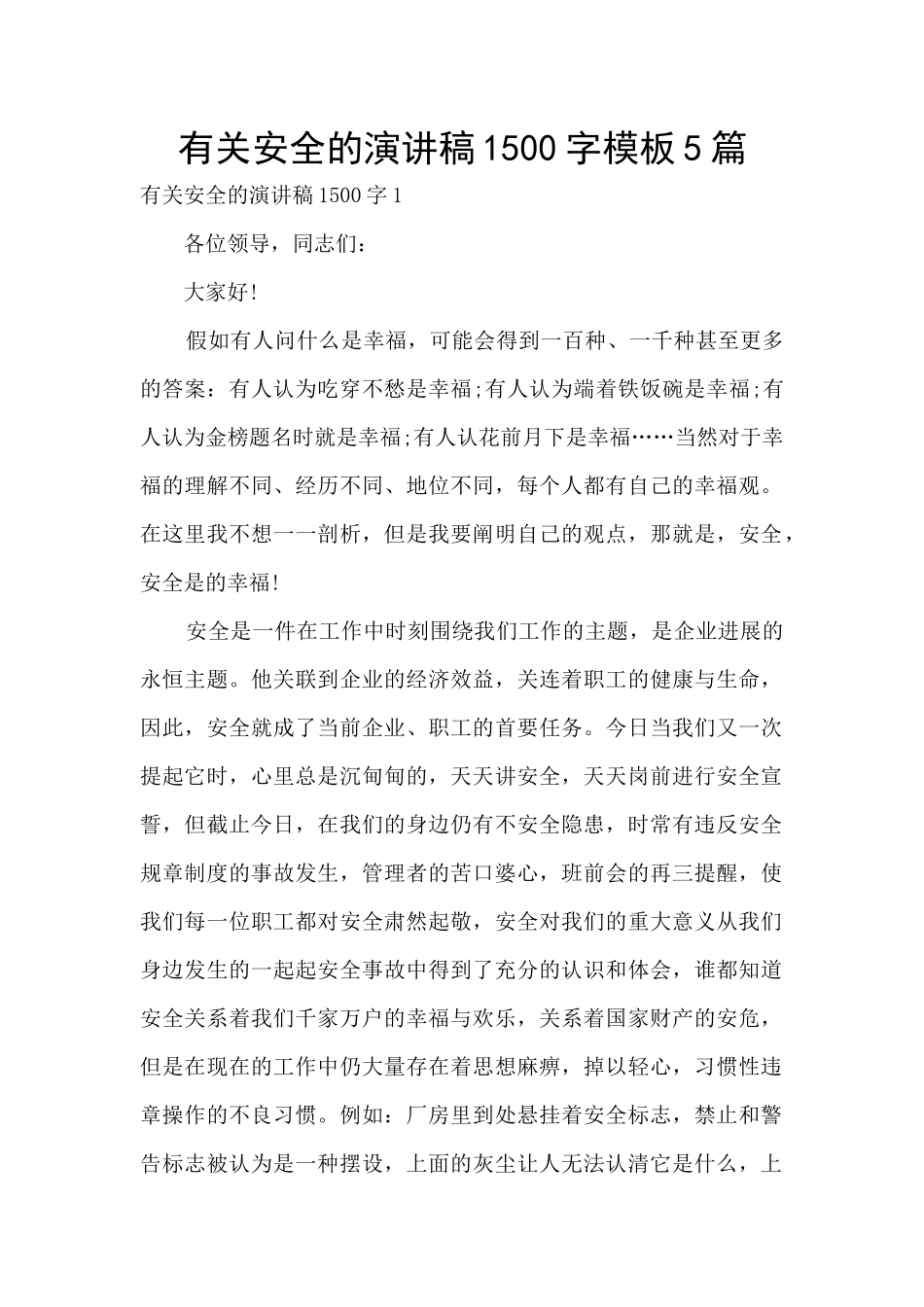 有关安全的演讲稿1500字模板5篇

有关安全的演讲稿1500字1

各位领导，同志们：

大家好!

假如有人问什么是幸福，可能会得到一百种、一千种甚至更多的答案：有人认为吃穿不愁是幸福;有人认为端着铁饭碗是幸福;有人认为金榜题名时就是幸福;有人认花前月下是幸福……当然对于幸福的理解不同、经历不同、地位不同，每个人都有自己的幸福观。在这里我不想一一剖析，但是我要阐明自己的观点，那就是，安全，安全是的幸福!

安全是一件在工作中时刻围绕我们工作的主题，是企业进展的永恒主题。他关联到企业的经济效益，关连着职工的健康与生命，因此，安全就成了当前企业、职工的首要任务。今日当我们又一次提起它时，心里总是沉甸甸的，天天讲安全，天天岗前进行安全宣誓，但截止今日，在我们的身边仍有不安全隐患，时常有违反安全规章制度的事故发生，管理者的苦口婆心，班前会的再三提醒，使我们每一位职工都对安全肃然起敬，安全对我们的重大意义从我们身边发生的一起起安全事故中得到了充分的认识和体会，谁都知道安全关系着我们千家万户的幸福与欢乐，关系着国家财产的安危，但是在现在的工作中仍大量存在着思想麻痹，掉以轻心，习惯性违章操作的不良习惯。例如：厂房里到处悬挂着安全标志，禁止和警告标志被认为是一种摆设，上面的灰尘让人无法认清它是什么，上